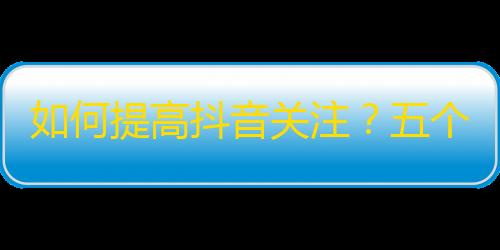 如何提高抖音关注？五个